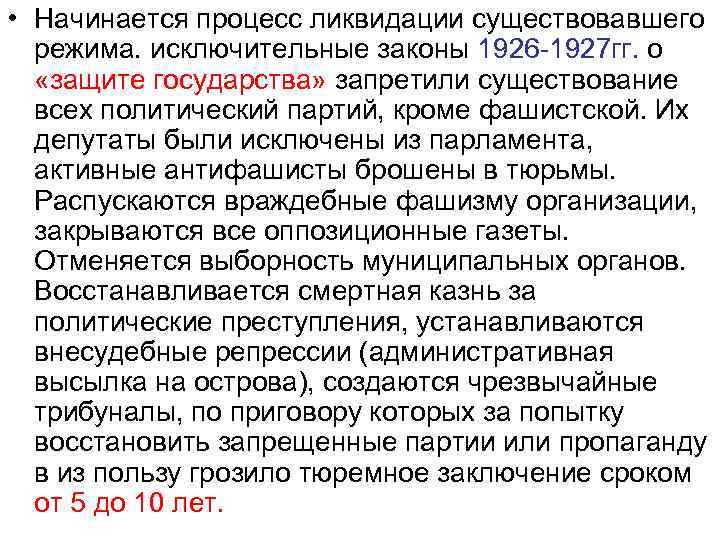 • Начинается процесс ликвидации существовавшего режима. исключительные законы 1926-1927гг. о «защите государства» запретили существование всех политический партий, кроме фашистской. Их депутаты были исключены из парламента, активные антифашисты брошены в тюрьмы. Распускаются враждебные фашизму организации, закрываются все оппозиционные газеты. Отменяется выборность муниципальных органов. Восстанавливается смертная казнь за политические преступления, устанавливаются внесудебные репрессии (административная высылка на острова), создаются чрезвычайные трибуналы, по приговору которых за попытку восстановить запрещенные партии или пропаганду в из пользу грозило тюремное заключение сроком от 5 до 10 лет.